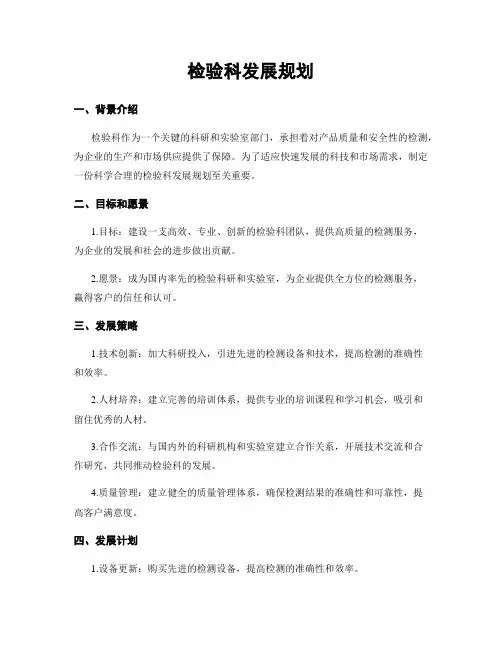 检验科发展规划

一、背景介绍

检验科作为一个关键的科研和实验室部门，承担着对产品质量和安全性的检测，为企业的生产和市场供应提供了保障。为了适应快速发展的科技和市场需求，制定一份科学合理的检验科发展规划至关重要。

二、目标和愿景

1.目标：建设一支高效、专业、创新的检验科团队，提供高质量的检测服务，为企业的发展和社会的进步做出贡献。

2.愿景：成为国内率先的检验科研和实验室，为企业提供全方位的检测服务，赢得客户的信任和认可。

三、发展策略

1.技术创新：加大科研投入，引进先进的检测设备和技术，提高检测的准确性和效率。

2.人材培养：建立完善的培训体系，提供专业的培训课程和学习机会，吸引和留住优秀的人材。

3.合作交流：与国内外的科研机构和实验室建立合作关系，开展技术交流和合作研究，共同推动检验科的发展。

4.质量管理：建立健全的质量管理体系，确保检测结果的准确性和可靠性，提高客户满意度。

四、发展计划

1.设备更新：购买先进的检测设备，提高检测的准确性和效率。